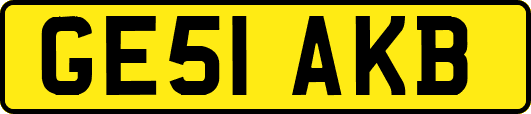 GE51 AKB